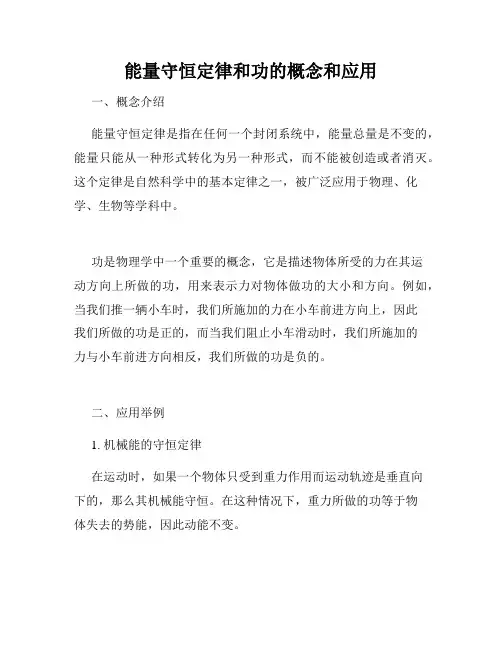 能量守恒定律和功的概念和应用

一、概念介绍

能量守恒定律是指在任何一个封闭系统中，能量总量是不变的，能量只能从一种形式转化为另一种形式，而不能被创造或者消灭。这个定律是自然科学中的基本定律之一，被广泛应用于物理、化学、生物等学科中。

功是物理学中一个重要的概念，它是描述物体所受的力在其运动方向上所做的功，用来表示力对物体做功的大小和方向。例如，当我们推一辆小车时，我们所施加的力在小车前进方向上，因此我们所做的功是正的，而当我们阻止小车滑动时，我们所施加的力与小车前进方向相反，我们所做的功是负的。

二、应用举例

1. 机械能的守恒定律

在运动时，如果一个物体只受到重力作用而运动轨迹是垂直向下的，那么其机械能守恒。在这种情况下，重力所做的功等于物体失去的势能，因此动能不变。